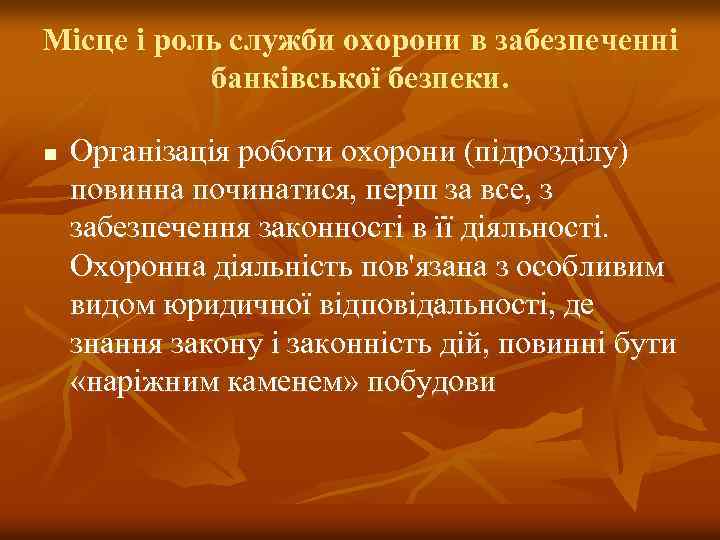 Місце і роль служби охорони в забезпеченні банківської безпеки.

Організація роботи охорони (підрозділу) повинна починатися, перш за все, з забезпечення законності в її діяльності. Охоронна діяльність пов'язана з особливим видом юридичної відповідальності, де знання закону і законність дій, повинні бути «наріжним каменем» побудови